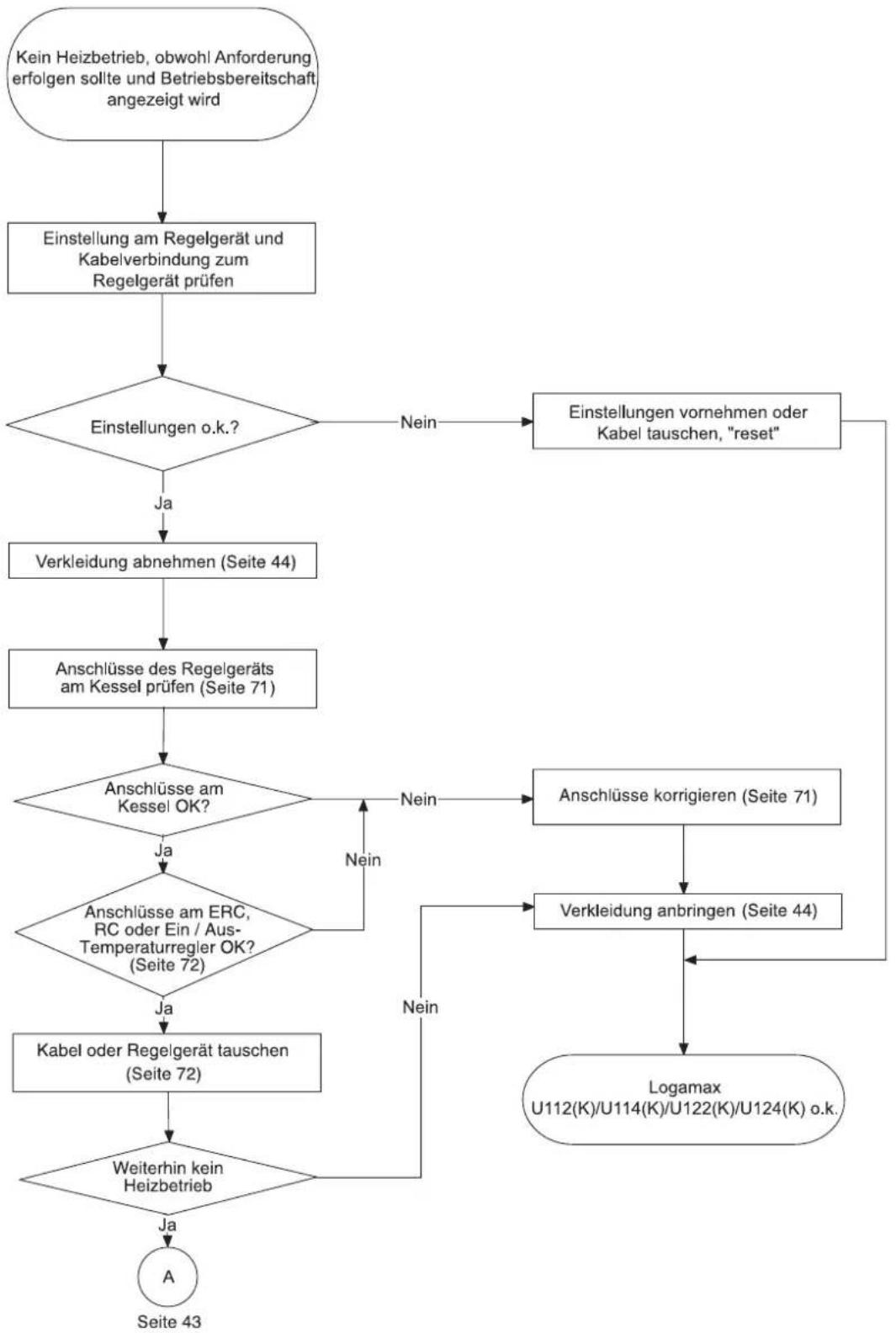 Kein Heizbetrieb, obwohl Anforderung erfolgen sollte und Betriebsbereitschaft angezeigt wird

Einstellung am Regelgerät und Kabelverbindung zum Regelgerät prüfen

Einstellungen o.k.?

Nein

Einstellungen vornehmen oder Kabel tauschen, "reset"

Ja

Verkleidung abnehmen (Seite 44)

Anschlüsse des Regelgeräts am Kessel prüfen (Seite 71)

Anschlüsse am Kessel OK?

Nein

Anschlüsse korrigieren (Seite 71)

Ja

Nein

Anschlüsse am ERC, RC oder Ein / Aus-Temperaturregler OK? (Seite 72)

Verkleidung anbringen (Seite 44)

Ja

Nein

Kabel oder Regelgerät tauschen (Seite 72)

Logamax U112(K)/U114(K)/U122(K)/U124(K) o.k.

Weiterhin kein Heizbetrieb

Ja

A

Seite 43